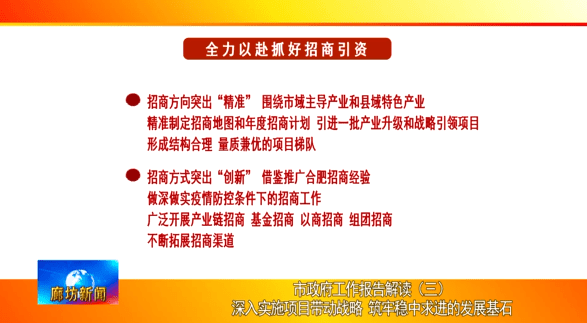 全力以赴抓好招商引资

招商方向突出“精准” 围绕市域主导产业和县域特色产业
精准制定招商地图和年度招商计划 引进一批产业升级和战略引领项目
形成结构合理 量质兼优的项目梯队

招商方式突出“创新” 借鉴推广合肥招商经验
做深做实疫情防控条件下的招商工作
广泛开展产业链招商 基金招商 以商招商 组团招商
不断拓展招商渠道

廊坊新闻

市政府工作报告解读（三）
深入实施项目带动战略 筑牢稳中求进的发展基石